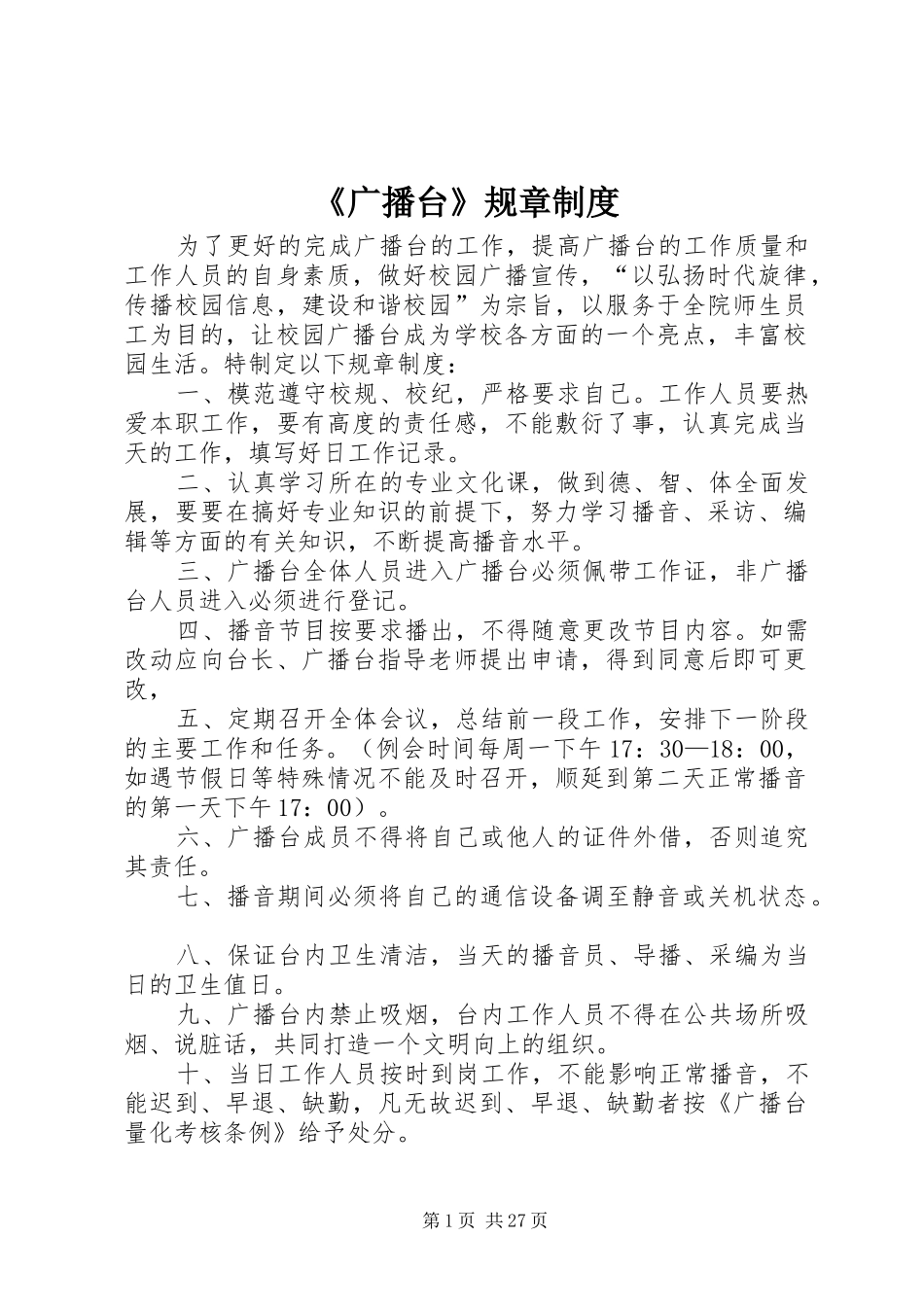 《广播台》规章制度

为了更好的完成广播台的工作，提高广播台的工作质量和工作人员的自身素质，做好校园广播宣传，“以弘扬时代旋律，传播校园信息，建设和谐校园”为宗旨，以服务于全院师生员工为目的，让校园广播台成为学校各方面的一个亮点，丰富校园生活。特制定以下规章制度：

一、模范遵守校规、校纪，严格要求自己。工作人员要热爱本职工作，要有高度的责任感，不能敷衍了事，认真完成当天的工作，填写好日工作记录。

二、认真学习所在的专业文化课，做到德、智、体全面发展，要要在搞好专业知识的前提下，努力学习播音、采访、编辑等方面的有关知识，不断提高播音水平。

三、广播台全体人员进入广播台必须佩带工作证，非广播台人员进入必须进行登记。

四、播音节目按要求播出，不得随意更改节目内容。如需改动应向台长、广播台指导老师提出申请，得到同意后即可更改，

五、定期召开全体会议，总结前一段工作，安排下一阶段的主要工作和任务。（例会时间每周一下午17：30—18：00，如遇节假日等特殊情况不能及时召开，顺延到第二天正常播音的第一天下午17：00）。

六、广播台成员不得将自己或他人的证件外借，否则追究其责任。

七、播音期间必须将自己的通信设备调至静音或关机状态。

八、保证台内卫生清洁，当天的播音员、导播、采编为当日的卫生值日。

九、广播台内禁止吸烟，台内工作人员不得在公共场所吸烟、说脏话，共同打造一个文明向上的组织。

十、当日工作人员按时到岗工作，不能影响正常播音，不能迟到、早退、缺勤，凡无故迟到、早退、缺勤者按《广播台量化考核条例》给予处分。

第1页 共27页